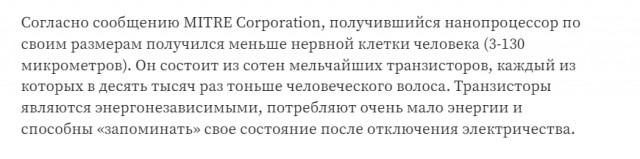 Согласно сообщению MITRE Corporation, получившийся нанопроцессор по своим размерам получился меньше нервной клетки человека (3-130 микрометров). Он состоит из сотен мельчайших транзисторов, каждый из которых в десять тысяч раз тоньше человеческого волоса. Транзисторы являются энергонезависимыми, потребляют очень мало энергии и способны «запоминать» свое состояние после отключения электричества.